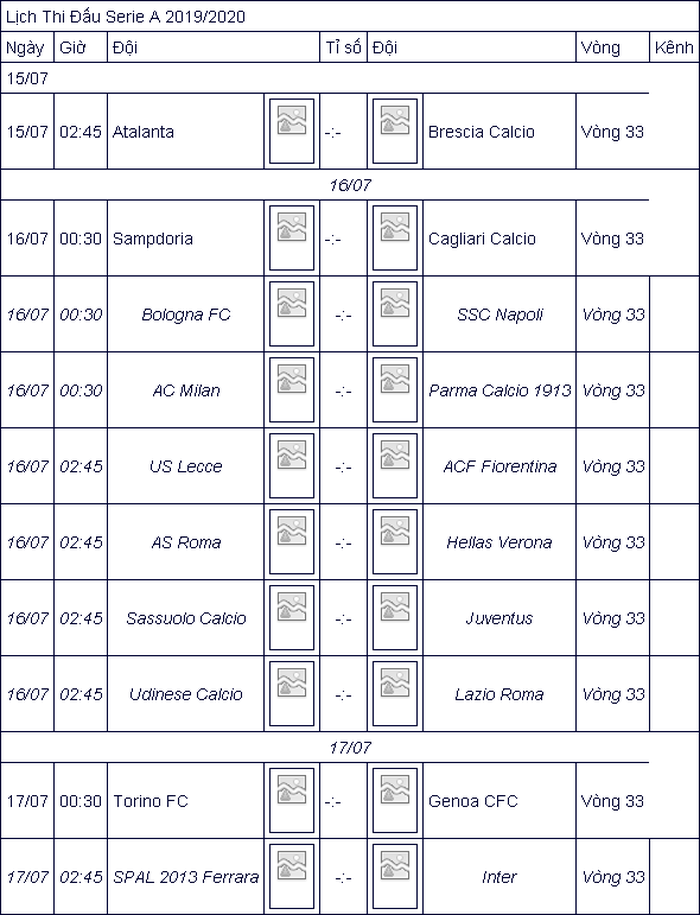 Lịch Thi Đấu Serie A 2019/2020

| Ngày | Giờ | Đội | | Tỉ số | | Đội | Vòng | Kênh |
|---|---|---|---|---|---|---|---|---|
| 15/07 | | | | | | | | |
| 15/07 | 02:45 | Atalanta | | -:- | | Brescia Calcio | Vòng 33 | |
| 16/07 | | | | | | | | |
| 16/07 | 00:30 | Sampdoria | | -:- | | Cagliari Calcio | Vòng 33 | |
| 16/07 | 00:30 | Bologna FC | | -:- | | SSC Napoli | Vòng 33 | |
| 16/07 | 00:30 | AC Milan | | -:- | | Parma Calcio 1913 | Vòng 33 | |
| 16/07 | 02:45 | US Lecce | | -:- | | ACF Fiorentina | Vòng 33 | |
| 16/07 | 02:45 | AS Roma | | -:- | | Hellas Verona | Vòng 33 | |
| 16/07 | 02:45 | Sassuolo Calcio | | -:- | | Juventus | Vòng 33 | |
| 16/07 | 02:45 | Udinese Calcio | | -:- | | Lazio Roma | Vòng 33 | |
| 17/07 | | | | | | | | |
| 17/07 | 00:30 | Torino FC | | -:- | | Genoa CFC | Vòng 33 | |
| 17/07 | 02:45 | SPAL 2013 Ferrara | | -:- | | Inter | Vòng 33 | |